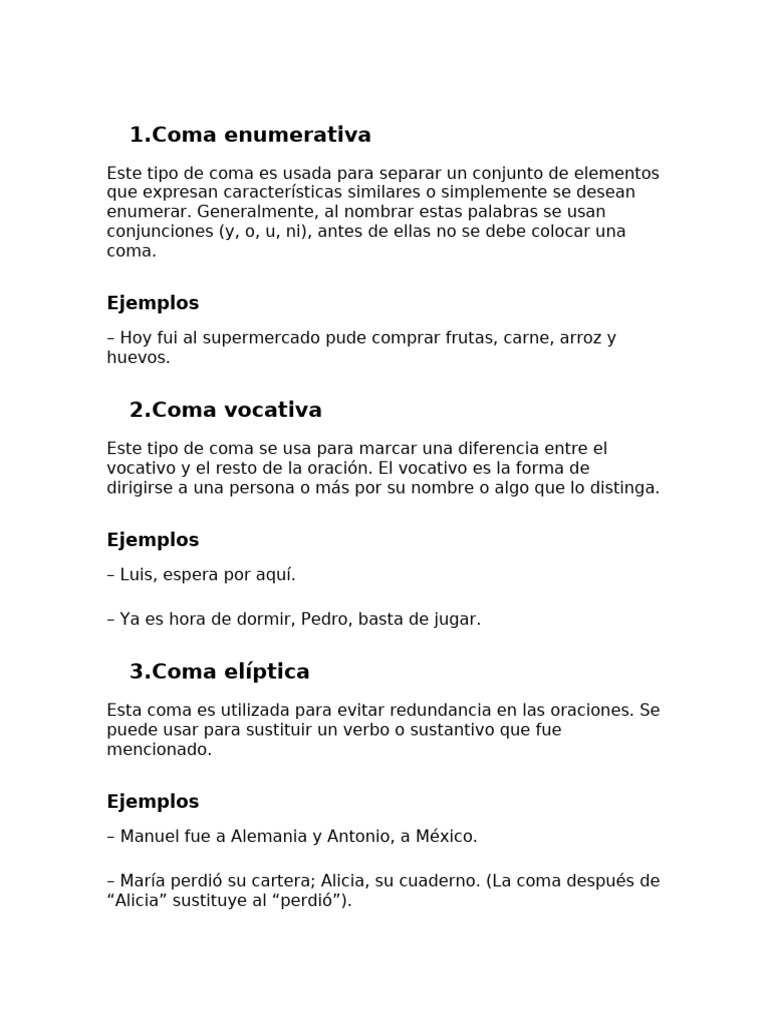 1.Coma enumerativa

Este tipo de coma es usada para separar un conjunto de elementos que expresan características similares o simplemente se desean enumerar. Generalmente, al nombrar estas palabras se usan conjunciones (y, o, u, ni), antes de ellas no se debe colocar una coma.

Ejemplos

– Hoy fui al supermercado pude comprar frutas, carne, arroz y huevos.

2.Coma vocativa

Este tipo de coma se usa para marcar una diferencia entre el vocativo y el resto de la oración. El vocativo es la forma de dirigirse a una persona o más por su nombre o algo que lo distinga.

Ejemplos

– Luis, espera por aquí.

– Ya es hora de dormir, Pedro, basta de jugar.

3.Coma elíptica

Esta coma es utilizada para evitar redundancia en las oraciones. Se puede usar para sustituir un verbo o sustantivo que fue mencionado.

Ejemplos

– Manuel fue a Alemania y Antonio, a México.

– María perdió su cartera; Alicia, su cuaderno. (La coma después de “Alicia” sustituye al “perdió”).